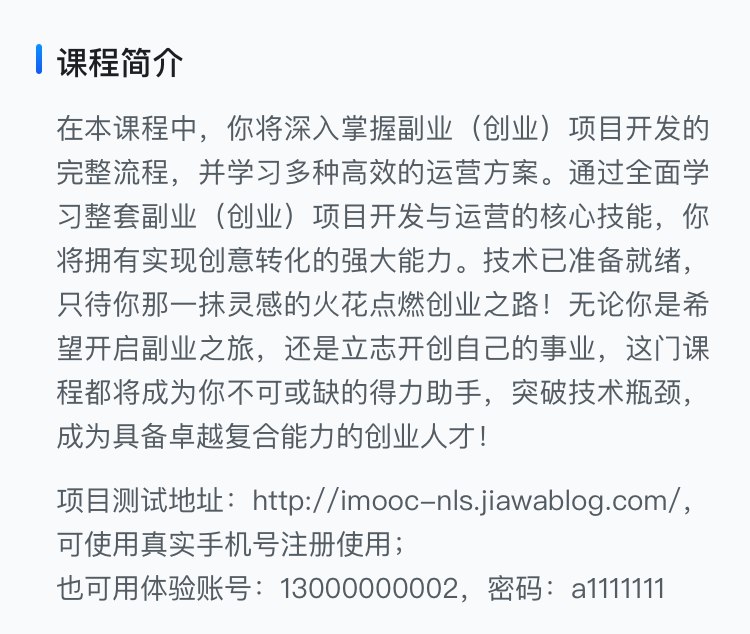 课程简介

在本课程中，你将深入掌握副业（创业）项目开发的完整流程，并学习多种高效的运营方案。通过全面学习整套副业（创业）项目开发与运营的核心技能，你将拥有实现创意转化的强大能力。技术已准备就绪，只待你那一抹灵感的火花点燃创业之路！无论你是希望开启副业之旅，还是立志开创自己的事业，这门课程都将成为你不可或缺的得力助手，突破技术瓶颈，成为具备卓越复合能力的创业人才！

项目测试地址：http://imooc-nls.jiawablog.com/，可使用真实手机号注册使用；
也可用体验账号：13000000002，密码：a1111111